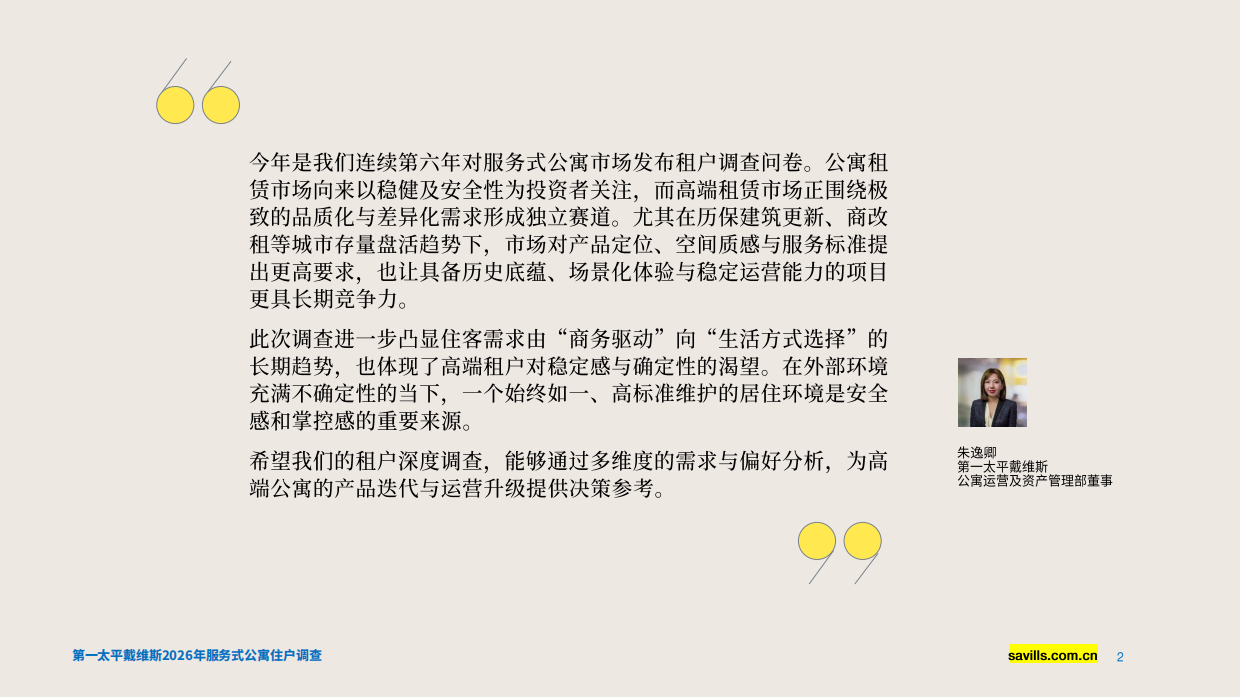 今年是我们连续第六年对服务式公寓市场发布租户调查问卷。公寓租赁市场向来以稳健及安全性为投资者关注，而高端租赁市场正围绕极致的品质化与差异化需求形成独立赛道。尤其在历保建筑更新、商改租等城市存量盘活趋势下，市场对产品定位、空间质感与服务标准提出更高要求，也让具备历史底蕴、场景化体验与稳定运营能力的项目更具长期竞争力。

此次调查进一步凸显住客需求由“商务驱动”向“生活方式选择”的长期趋势，也体现了高端租户对稳定感与确定性的渴望。在外部环境充满不确定性的当下，一个始终如一、高标准维护的居住环境是安全感和掌控感的重要来源。

希望我们的租户深度调查，能够通过多维度的需求与偏好分析，为高端公寓的产品迭代与运营升级提供决策参考。

朱逸卿
第一太平戴维斯
公寓运营及资产管理部董事

第一太平戴维斯2026年服务式公寓住户调查

savills.com.cn 2